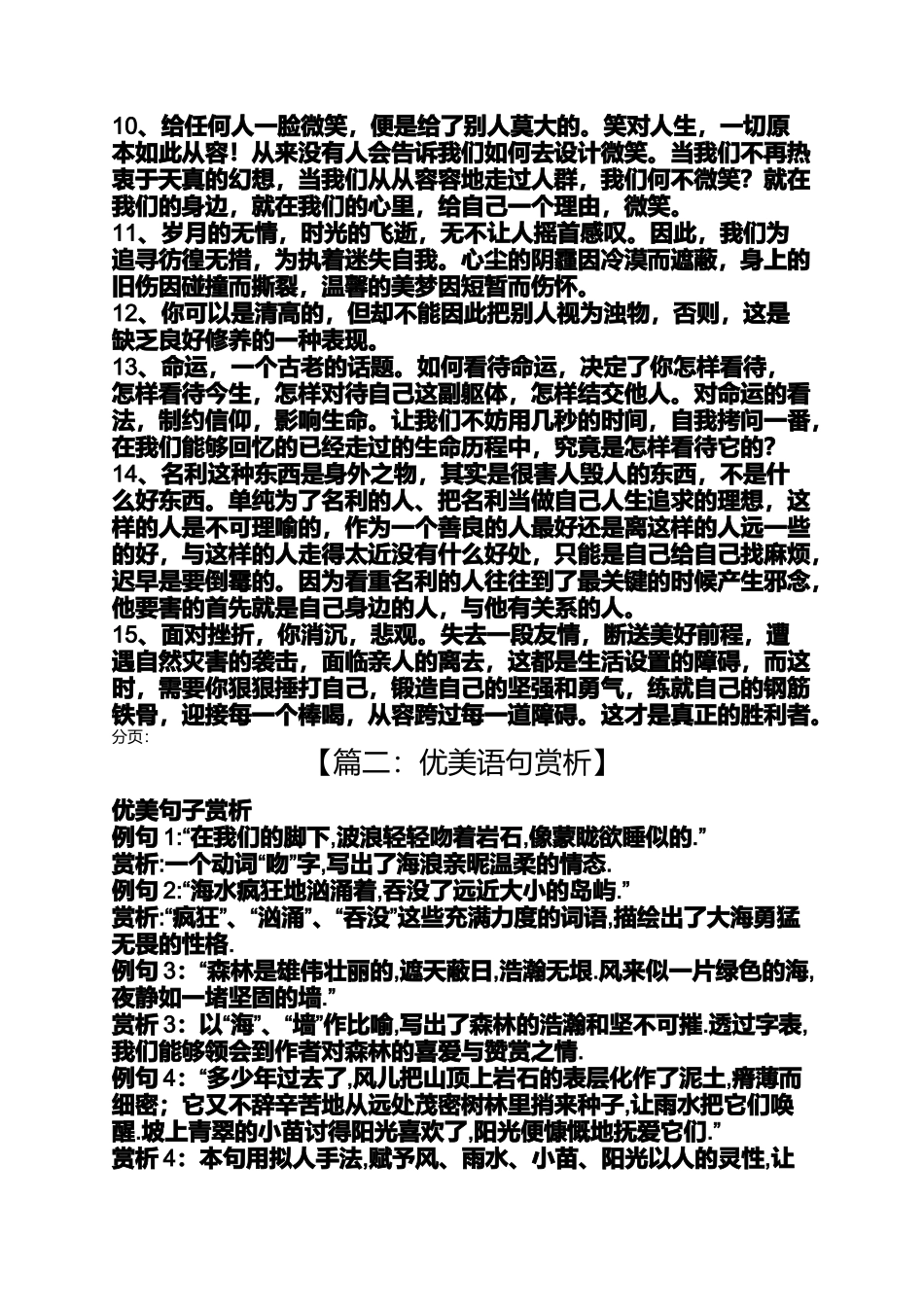 10、给任何人一脸微笑，便是给了别人莫大的。笑对人生，一切原本如此从容！从来没有人会告诉我们如何去设计微笑。当我们不再热衷于天真的幻想，当我们从从容容地走过人群，我们何不微笑？就在我们的身边，就在我们的心里，给自己一个理由，微笑。
11、岁月的无情，时光的飞逝，无不让人摇首感叹。因此，我们为追寻彷徨无措，为执着迷失自我。心尘的阴霾因冷漠而遮蔽，身上的旧伤因碰撞而撕裂，温馨的美梦因短暂而伤怀。
12、你可以是清高的，但却不能因此把别人视为浊物，否则，这是缺乏良好修养的一种表现。
13、命运，一个古老的话题。如何看待命运，决定了你怎样看待，怎样看待今生，怎样对待自己这副躯体，怎样结交他人。对命运的看法，制约信仰，影响生命。让我们不妨用几秒的时间，自我拷问一番，在我们能够回忆的已经走过的生命历程中，究竟是怎样看待它的？
14、名利这种东西是身外之物，其实是很害人毁人的东西，不是什么好东西。单纯为了名利的人、把名利当做自己人生追求的理想，这样的人是不可理喻的，作为一个善良的人最好还是离这样的人远一些的好，与这样的人走得太近没有什么好处，只能是自己给自己找麻烦，迟早是要倒霉的。因为看重名利的人往往到了最关键的时候产生邪念，他要害的首先就是自己身边的人，与他有关系的人。
15、面对挫折，你消沉，悲观。失去一段友情，断送美好前程，遭遇自然灾害的袭击，面临亲人的离去，这都是生活设置的障碍，而这时，需要你狠狠捶打自己，锻造自己的坚强和勇气，练就自己的钢筋铁骨，迎接每一个棒喝，从容跨过每一道障碍。这才是真正的胜利者。
分页：

【篇二：优美语句赏析】

优美句子赏析
例句 1:“在我们的脚下,波浪轻轻吻着岩石,像蒙眬欲睡似的.”
赏析:一个动词“吻”字,写出了海浪亲昵温柔的情态.
例句 2:“海水疯狂地汹涌着,吞没了远近大小的岛屿.”
赏析:“疯狂”、“汹涌”、“吞没”这些充满力度的词语,描绘出了大海勇猛无畏的性格.
例句 3：“森林是雄伟壮丽的,遮天蔽日,浩瀚无垠.风来似一片绿色的海,夜静如一堵坚固的墙.”
赏析 3：以“海”、“墙”作比喻,写出了森林的浩瀚和坚不可摧.透过字表,我们能够领会到作者对森林的喜爱与赞赏之情.
例句 4：“多少年过去了,风儿把山顶上岩石的表层化作了泥土,瘠薄而细密；它又不辞辛苦地从远处茂密树林里捎来种子,让雨水把它们唤醒.坡上青翠的小苗讨得阳光喜欢了,阳光便慷慨地抚爱它们.”
赏析 4：本句用拟人手法,赋予风、雨水、小苗、阳光以人的灵性,让